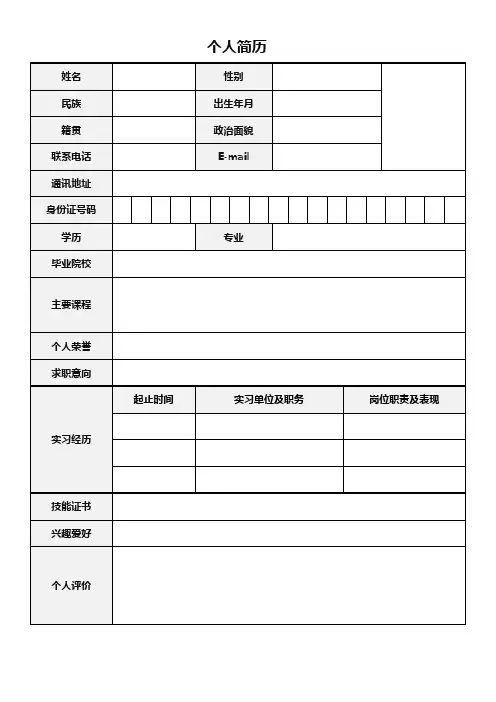 个人简历

| 姓名 | | 性别 | | |
|---|---|---|---|---|
| 民族 | | 出生年月 | | |
| 籍贯 | | 政治面貌 | | |
| 联系电话 | | E-mail | | |
| 通讯地址 | | | | |
| 身份证号码 | | | | |
| 学历 | | 专业 | | |
| 毕业院校 | | | | |
| 主要课程 | | | | |
| 个人荣誉 | | | | |
| 求职意向 | | | | |

| 实习经历 | 起止时间 | 实习单位及职务 | 岗位职责及表现 |
|---|---|---|---|
| | | | |
| | | | |
| | | | |

| 技能证书 | |
|---|---|
| 兴趣爱好 | |
| 个人评价 | |